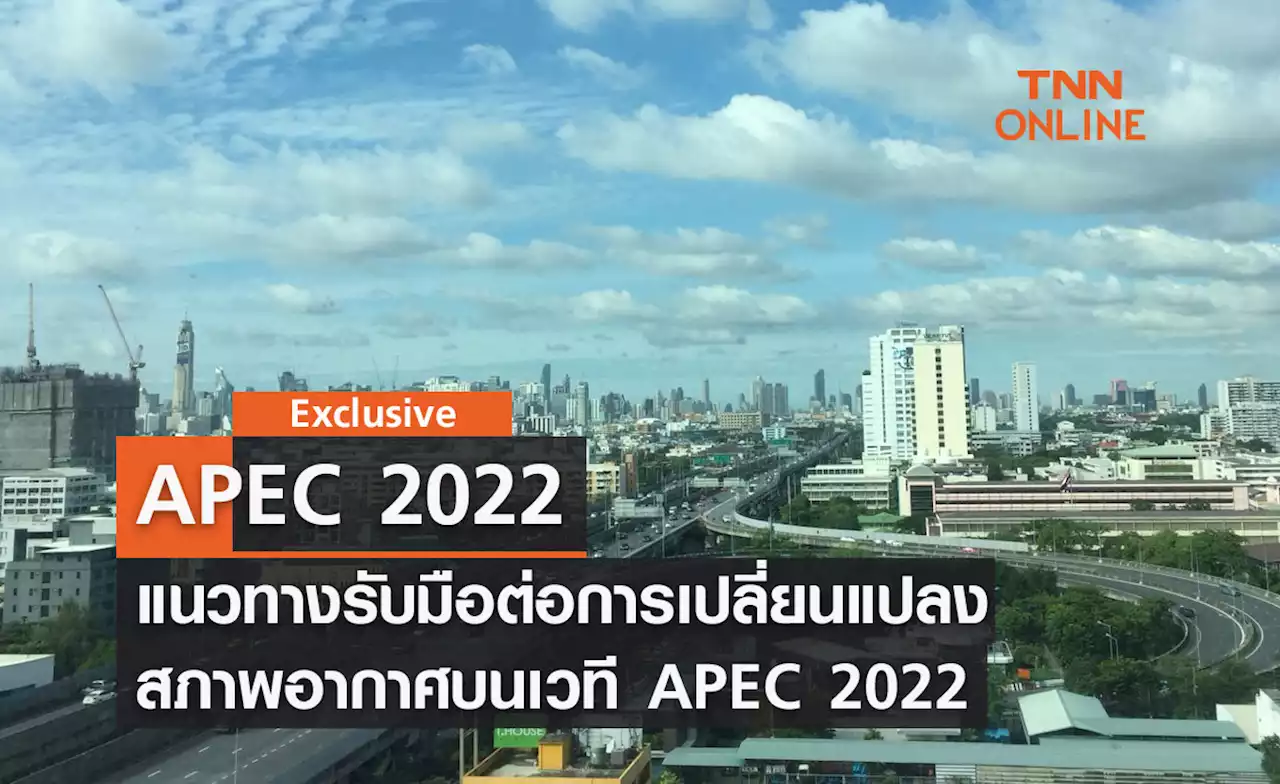 TNN
ONLINE

Exclusive

APEC 2022

แนวทางรับมือต่อการเปลี่ยนแปลงสภาพอากาศบนเวที APEC 2022

HOUSE